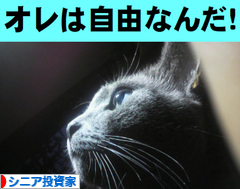 オレは自由なんだ!

シニア投資家